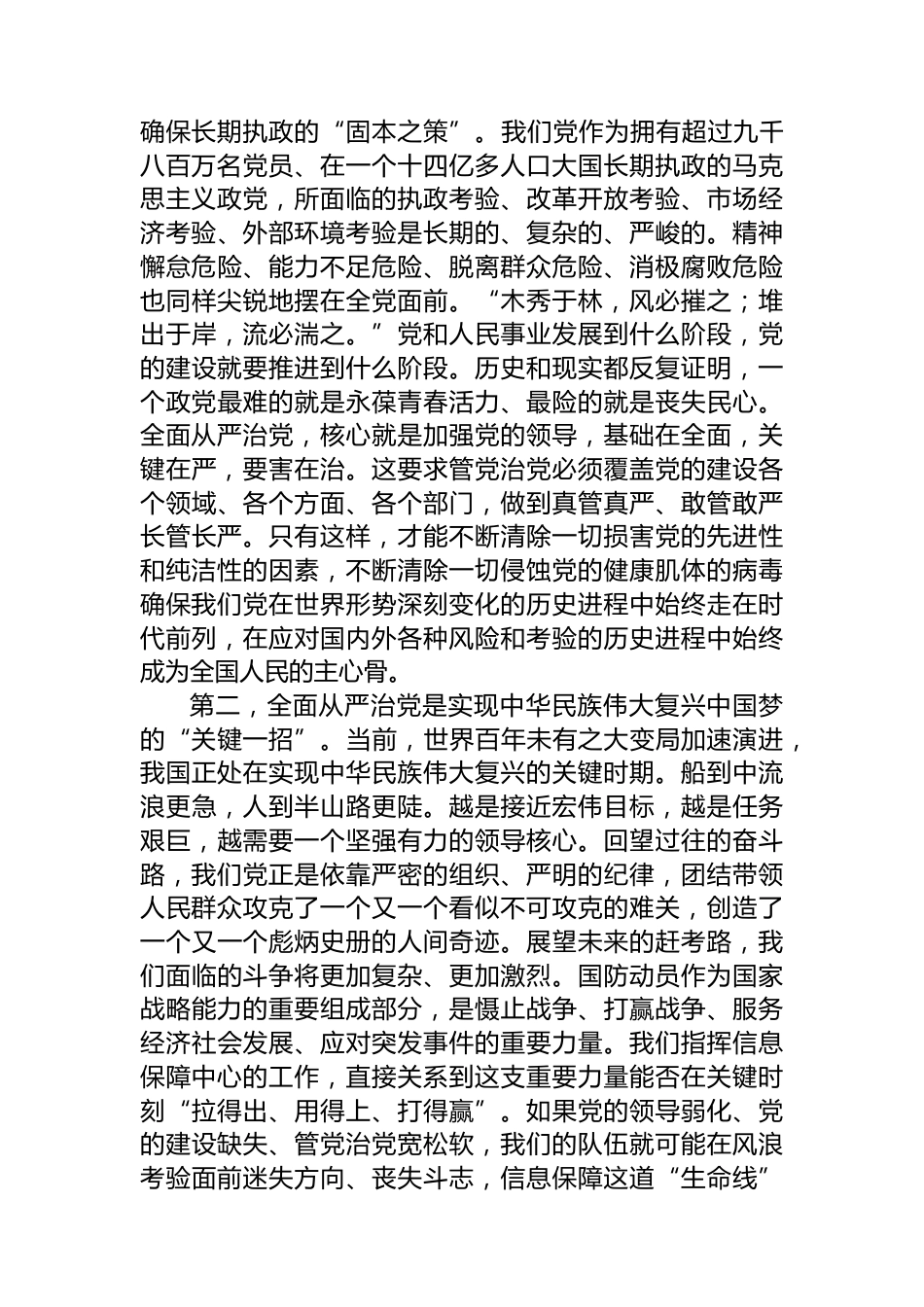 确保长期执政的“固本之策”。我们党作为拥有超过九千八百万名党员、在一个十四亿多人口大国长期执政的马克思主义政党，所面临的执政考验、改革开放考验、市场经济考验、外部环境考验是长期的、复杂的、严峻的。精神懈怠危险、能力不足危险、脱离群众危险、消极腐败危险也同样尖锐地摆在全党面前。“木秀于林，风必摧之；堆出于岸，流必湍之。”党和人民事业发展到什么阶段，党的建设就要推进到什么阶段。历史和现实都反复证明，一个政党最难的就是永葆青春活力、最险的就是丧失民心。全面从严治党，核心就是加强党的领导，基础在全面，关键在严，要害在治。这要求管党治党必须覆盖党的建设各个领域、各个方面、各个部门，做到真管真严、敢管敢严长管长严。只有这样，才能不断清除一切损害党的先进性和纯洁性的因素，不断清除一切侵蚀党的健康肌体的病毒确保我们党在世界形势深刻变化的历史进程中始终走在时代前列，在应对国内外各种风险和考验的历史进程中始终成为全国人民的主心骨。

第二，全面从严治党是实现中华民族伟大复兴中国梦的“关键一招”。当前，世界百年未有之大变局加速演进，我国正处在实现中华民族伟大复兴的关键时期。船到中流浪更急，人到半山路更陡。越是接近宏伟目标，越是任务艰巨，越需要一个坚强有力的领导核心。回望过往的奋斗路，我们党正是依靠严密的组织、严明的纪律，团结带领人民群众攻克了一个又一个看似不可攻克的难关，创造了一个又一个彪炳史册的人间奇迹。展望未来的赶考路，我们面临的斗争将更加复杂、更加激烈。国防动员作为国家战略能力的重要组成部分，是慑止战争、打赢战争、服务经济社会发展、应对突发事件的重要力量。我们指挥信息保障中心的工作，直接关系到这支重要力量能否在关键时刻“拉得出、用得上、打得赢”。如果党的领导弱化、党的建设缺失、管党治党宽松软，我们的队伍就可能在风浪考验面前迷失方向、丧失斗志，信息保障这道“生命线”